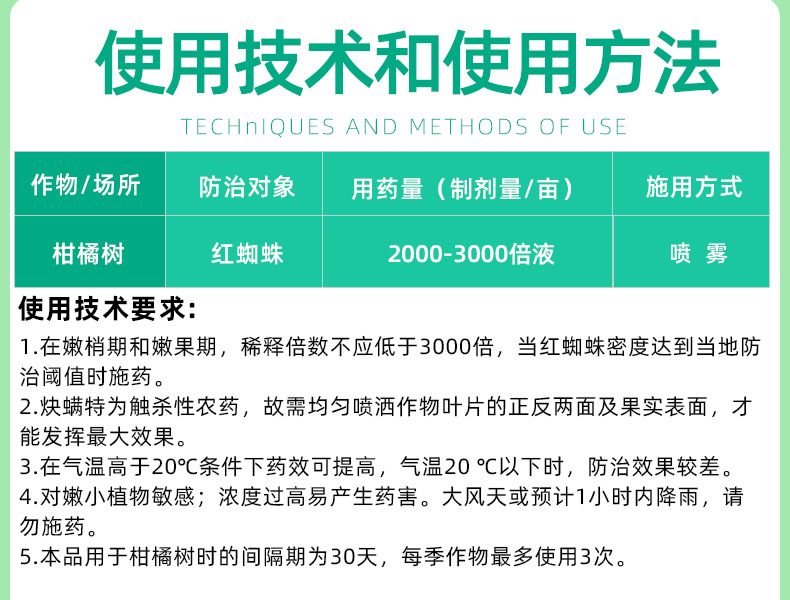 使用技术和使用方法

TECHnIQUES AND METHODS OF USE

| 作物/场所 | 防治对象 | 用药量（制剂量/亩） | 施用方式 |
|---|---|---|---|
| 柑橘树 | 红蜘蛛 | 2000-3000倍液 | 喷 雾 |

使用技术要求:

1.在嫩梢期和嫩果期，稀释倍数不应低于3000倍，当红蜘蛛密度达到当地防治阈值时施药。

2.炔螨特为触杀性农药，故需均匀喷洒作物叶片的正反两面及果实表面，才能发挥最大效果。

3.在气温高于20℃条件下药效可提高，气温20 ℃以下时，防治效果较差。

4.对嫩小植物敏感；浓度过高易产生药害。大风天或预计1小时内降雨，请勿施药。

5.本品用于柑橘树时的间隔期为30天，每季作物最多使用3次。